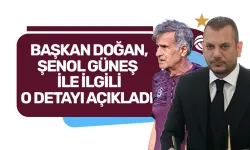 BAŞKAN DOĞAN, ŞENOL GÜNEŞ İLE İLGİLİ O DETAYI AÇIKLADI